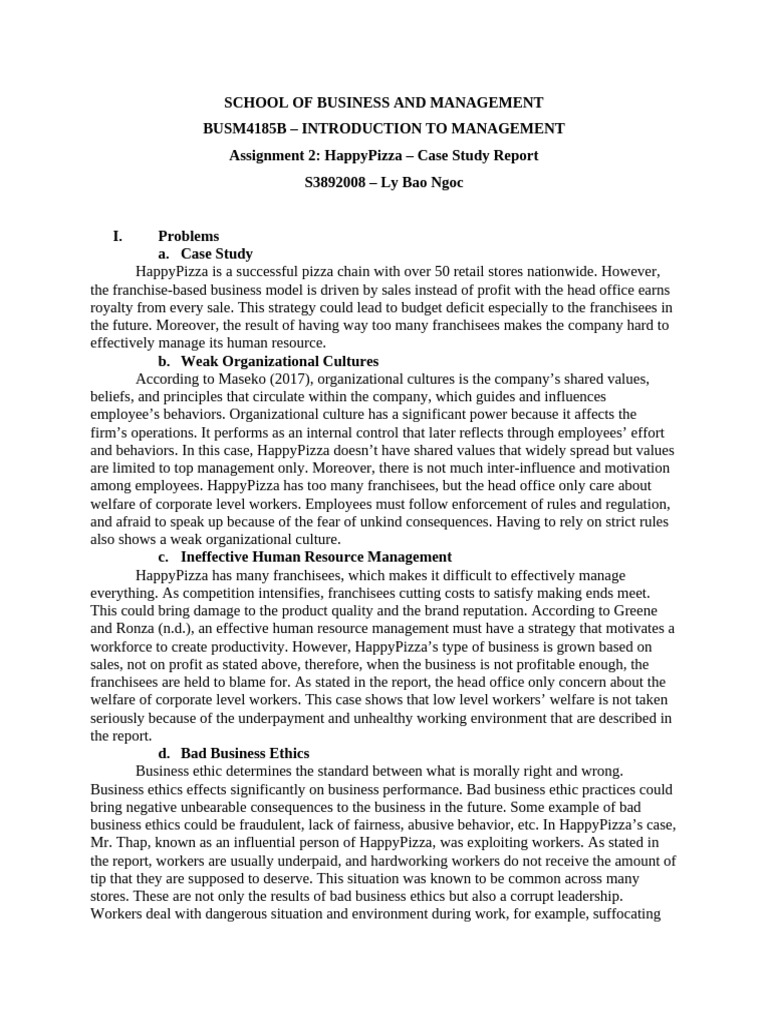 SCHOOL OF BUSINESS AND MANAGEMENT
BUSM4185B – INTRODUCTION TO MANAGEMENT
Assignment 2: HappyPizza – Case Study Report
S3892008 – Ly Bao Ngoc

I. Problems
a. Case Study
HappyPizza is a successful pizza chain with over 50 retail stores nationwide. However, the franchise-based business model is driven by sales instead of profit with the head office earns royalty from every sale. This strategy could lead to budget deficit especially to the franchisees in the future. Moreover, the result of having way too many franchisees makes the company hard to effectively manage its human resource.
b. Weak Organizational Cultures
According to Maseko (2017), organizational cultures is the company's shared values, beliefs, and principles that circulate within the company, which guides and influences employee's behaviors. Organizational culture has a significant power because it affects the firm's operations. It performs as an internal control that later reflects through employees' effort and behaviors. In this case, HappyPizza doesn't have shared values that widely spread but values are limited to top management only. Moreover, there is not much inter-influence and motivation among employees. HappyPizza has too many franchisees, but the head office only care about welfare of corporate level workers. Employees must follow enforcement of rules and regulation, and afraid to speak up because of the fear of unkind consequences. Having to rely on strict rules also shows a weak organizational culture.
c. Ineffective Human Resource Management
HappyPizza has many franchisees, which makes it difficult to effectively manage everything. As competition intensifies, franchisees cutting costs to satisfy making ends meet. This could bring damage to the product quality and the brand reputation. According to Greene and Ronza (n.d.), an effective human resource management must have a strategy that motivates a workforce to create productivity. However, HappyPizza's type of business is grown based on sales, not on profit as stated above, therefore, when the business is not profitable enough, the franchisees are held to blame for. As stated in the report, the head office only concern about the welfare of corporate level workers. This case shows that low level workers' welfare is not taken seriously because of the underpayment and unhealthy working environment that are described in the report.
d. Bad Business Ethics
Business ethic determines the standard between what is morally right and wrong. Business ethics effects significantly on business performance. Bad business ethic practices could bring negative unbearable consequences to the business in the future. Some example of bad business ethics could be fraudulent, lack of fairness, abusive behavior, etc. In HappyPizza's case, Mr. Thap, known as an influential person of HappyPizza, was exploiting workers. As stated in the report, workers are usually underpaid, and hardworking workers do not receive the amount of tip that they are supposed to deserve. This situation was known to be common across many stores. These are not only the results of bad business ethics but also a corrupt leadership. Workers deal with dangerous situation and environment during work, for example, suffocating